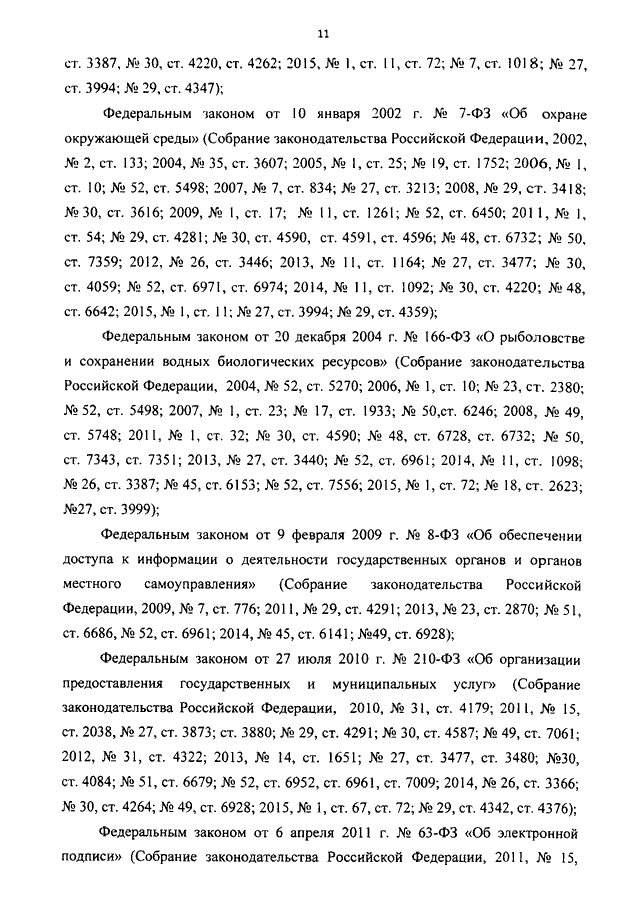 11

ст. 3387, № 30, ст. 4220, ст. 4262; 2015, № 1, ст. 11, ст. 72; № 7, ст. 1018; № 27, ст. 3994; № 29, ст. 4347);

Федеральным законом от 10 января 2002 г. № 7-ФЗ «Об охране окружающей среды» (Собрание законодательства Российской Федерации, 2002, № 2, ст. 133; 2004, № 35, ст. 3607; 2005, № 1, ст. 25; № 19, ст. 1752; 2006, № 1, ст. 10; № 52, ст. 5498; 2007, № 7, ст. 834; № 27, ст. 3213; 2008, № 29, ст. 3418; № 30, ст. 3616; 2009, № 1, ст. 17; № 11, ст. 1261; № 52, ст. 6450; 2011, № 1, ст. 54; № 29, ст. 4281; № 30, ст. 4590, ст. 4591, ст. 4596; № 48, ст. 6732; № 50, ст. 7359; 2012, № 26, ст. 3446; 2013, № 11, ст. 1164; № 27, ст. 3477; № 30, ст. 4059; № 52, ст. 6971, ст. 6974; 2014, № 11, ст. 1092; № 30, ст. 4220; № 48, ст. 6642; 2015, № 1, ст. 11; № 27, ст. 3994; № 29, ст. 4359);

Федеральным законом от 20 декабря 2004 г. № 166-ФЗ «О рыболовстве и сохранении водных биологических ресурсов» (Собрание законодательства Российской Федерации, 2004, № 52, ст. 5270; 2006, № 1, ст. 10; № 23, ст. 2380; № 52, ст. 5498; 2007, № 1, ст. 23; № 17, ст. 1933; № 50,ст. 6246; 2008, № 49, ст. 5748; 2011, № 1, ст. 32; № 30, ст. 4590; № 48, ст. 6728, ст. 6732; № 50, ст. 7343, ст. 7351; 2013, № 27, ст. 3440; № 52, ст. 6961; 2014, № 11, ст. 1098; № 26, ст. 3387; № 45, ст. 6153; № 52, ст. 7556; 2015, № 1, ст. 72; № 18, ст. 2623; №27, ст. 3999);

Федеральным законом от 9 февраля 2009 г. № 8-ФЗ «Об обеспечении доступа к информации о деятельности государственных органов и органов местного самоуправления» (Собрание законодательства Российской Федерации, 2009, № 7, ст. 776; 2011, № 29, ст. 4291; 2013, № 23, ст. 2870; № 51, ст. 6686, № 52, ст. 6961; 2014, № 45, ст. 6141; №49, ст. 6928);

Федеральным законом от 27 июля 2010 г. № 210-ФЗ «Об организации предоставления государственных и муниципальных услуг» (Собрание законодательства Российской Федерации, 2010, № 31, ст. 4179; 2011, № 15, ст. 2038, № 27, ст. 3873; ст. 3880; № 29, ст. 4291; № 30, ст. 4587; № 49, ст. 7061; 2012, № 31, ст. 4322; 2013, № 14, ст. 1651; № 27, ст. 3477, ст. 3480; №30, ст. 4084; № 51, ст. 6679; № 52, ст. 6952, ст. 6961, ст. 7009; 2014, № 26, ст. 3366; № 30, ст. 4264; № 49, ст. 6928; 2015, № 1, ст. 67, ст. 72; № 29, ст. 4342, ст. 4376);

Федеральным законом от 6 апреля 2011 г. № 63-ФЗ «Об электронной подписи» (Собрание законодательства Российской Федерации, 2011, № 15,